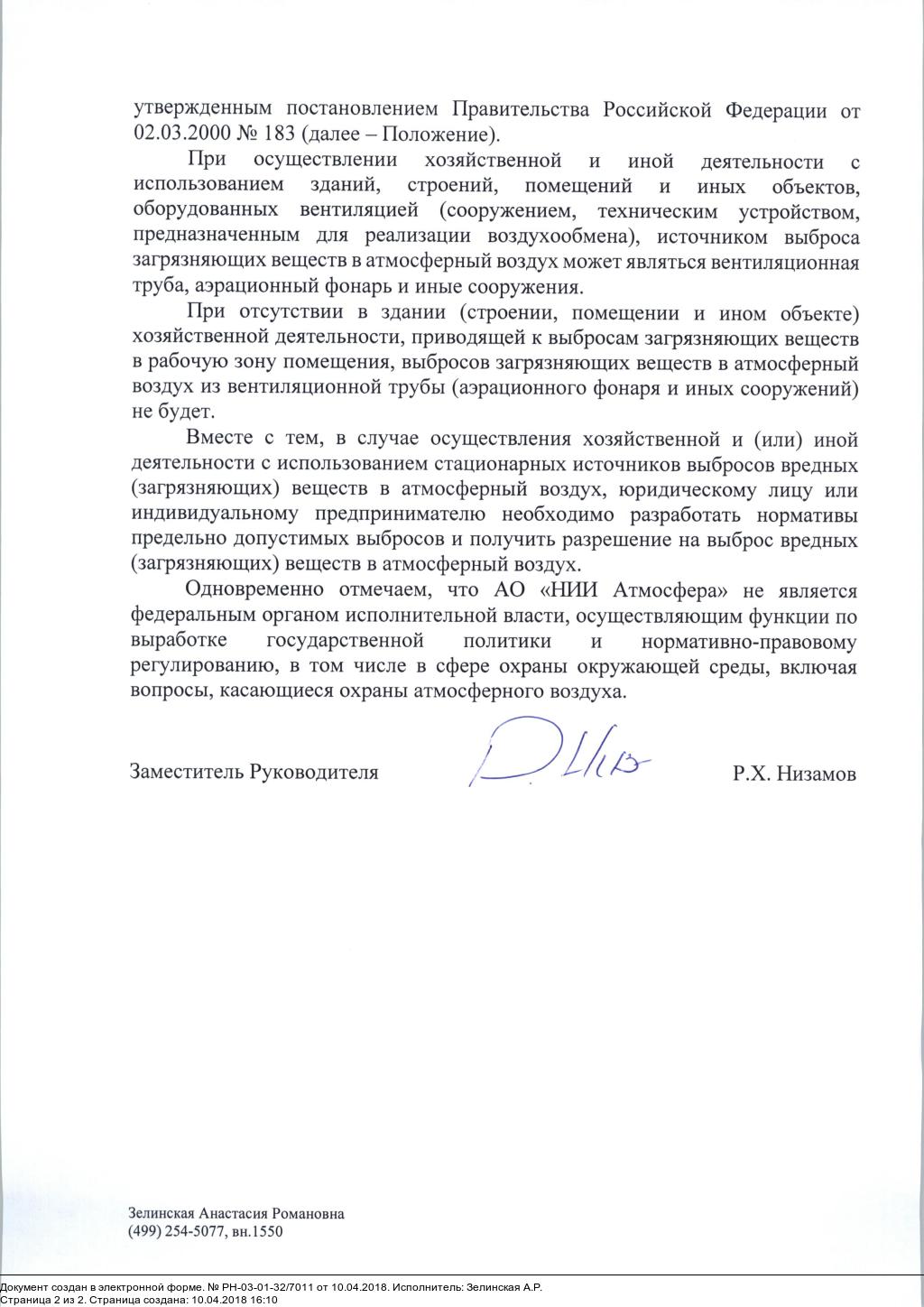 утвержденным постановлением Правительства Российской Федерации от 02.03.2000 № 183 (далее – Положение).

При осуществлении хозяйственной и иной деятельности с использованием зданий, строений, помещений и иных объектов, оборудованных вентиляцией (сооружением, техническим устройством, предназначенным для реализации воздухообмена), источником выброса загрязняющих веществ в атмосферный воздух может являться вентиляционная труба, аэрационный фонарь и иные сооружения.

При отсутствии в здании (строении, помещении и ином объекте) хозяйственной деятельности, приводящей к выбросам загрязняющих веществ в рабочую зону помещения, выбросов загрязняющих веществ в атмосферный воздух из вентиляционной трубы (аэрационного фонаря и иных сооружений) не будет.

Вместе с тем, в случае осуществления хозяйственной и (или) иной деятельности с использованием стационарных источников выбросов вредных (загрязняющих) веществ в атмосферный воздух, юридическому лицу или индивидуальному предпринимателю необходимо разработать нормативы предельно допустимых выбросов и получить разрешение на выброс вредных (загрязняющих) веществ в атмосферный воздух.

Одновременно отмечаем, что АО «НИИ Атмосфера» не является федеральным органом исполнительной власти, осуществляющим функции по выработке государственной политики и нормативно-правовому регулированию, в том числе в сфере охраны окружающей среды, включая вопросы, касающиеся охраны атмосферного воздуха.

Заместитель Руководителя Р.Х. Низамов

Зелинская Анастасия Романовна
(499) 254-5077, вн.1550

Документ создан в электронной форме. № РН-03-01-32/7011 от 10.04.2018. Исполнитель: Зелинская А.Р.
Страница 2 из 2. Страница создана: 10.04.2018 16:10